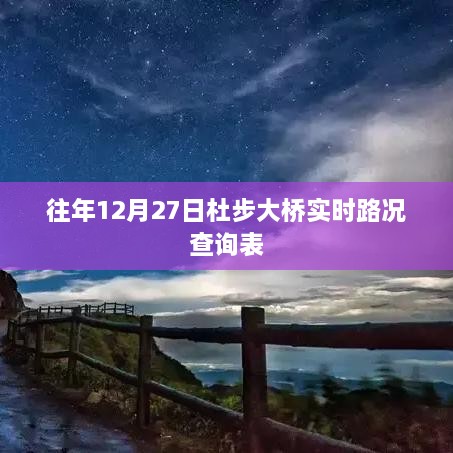 往年12月27日杜步大桥实时路况查询表